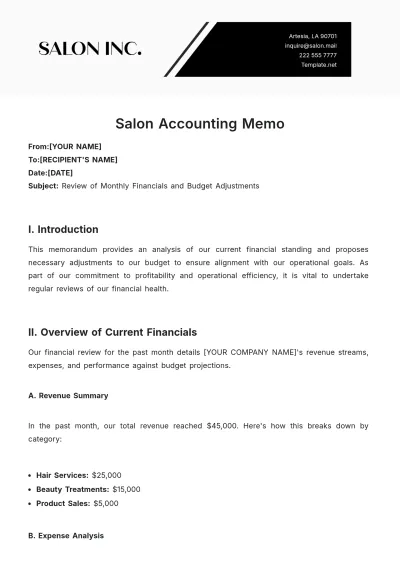 SALON INC.

Artesia, LA 90701
inquire@salon.mail
222 555 7777
Template.net

Salon Accounting Memo

From:[YOUR NAME]
To:[RECIPIENT'S NAME]
Date:[DATE]
Subject: Review of Monthly Financials and Budget Adjustments

I. Introduction

This memorandum provides an analysis of our current financial standing and proposes necessary adjustments to our budget to ensure alignment with our operational goals. As part of our commitment to profitability and operational efficiency, it is vital to undertake regular reviews of our financial health.

II. Overview of Current Financials

Our financial review for the past month details [YOUR COMPANY NAME]'s revenue streams, expenses, and performance against budget projections.

A. Revenue Summary

In the past month, our total revenue reached $45,000. Here's how this breaks down by category:

• Hair Services: $25,000
• Beauty Treatments: $15,000
• Product Sales: $5,000

B. Expense Analysis